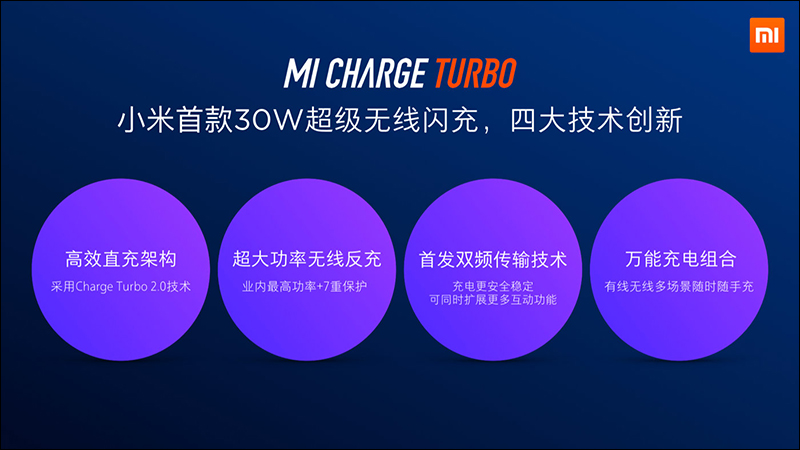 MI

MI CHARGE TURBO

小米首款30W超级无线闪充，四大技术创新

高效直充架构

采用Charge Turbo 2.0技术

超大功率无线反充

业内最高功率+7重保护

首发双频传输技术

充电更安全稳定
可同时扩展更多互动功能

万能充电组合

有线无线多场景随时随手充